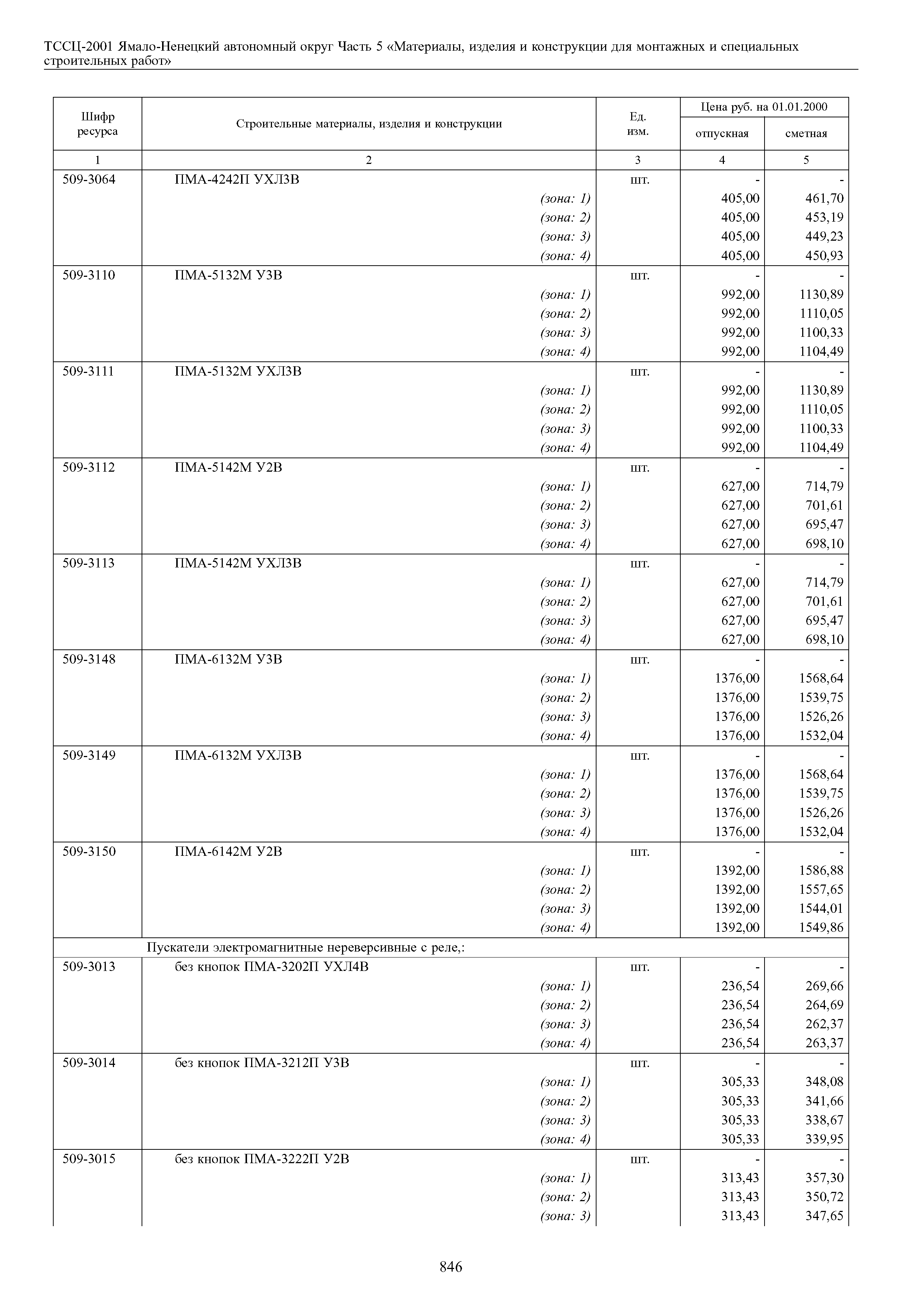 ТССЦ-2001 Ямало-Ненецкий автономный округ Часть 5 «Материалы, изделия и конструкции для монтажных и специальных строительных работ»

| Шифр ресурса | Строительные материалы, изделия и конструкции | Ед. изм. | Цена руб. на 01.01.2000 отпускная | Цена руб. на 01.01.2000 сметная |
|---|---|---|---|---|
| 1 | 2 | 3 | 4 | 5 |
| 509-3064 | ПМА-4242П УХЛ3В | шт. | - | - |
| | (зона: 1) | | 405,00 | 461,70 |
| | (зона: 2) | | 405,00 | 453,19 |
| | (зона: 3) | | 405,00 | 449,23 |
| | (зона: 4) | | 405,00 | 450,93 |
| 509-3110 | ПМА-5132М У3В | шт. | - | - |
| | (зона: 1) | | 992,00 | 1130,89 |
| | (зона: 2) | | 992,00 | 1110,05 |
| | (зона: 3) | | 992,00 | 1100,33 |
| | (зона: 4) | | 992,00 | 1104,49 |
| 509-3111 | ПМА-5132М УХЛ3В | шт. | - | - |
| | (зона: 1) | | 992,00 | 1130,89 |
| | (зона: 2) | | 992,00 | 1110,05 |
| | (зона: 3) | | 992,00 | 1100,33 |
| | (зона: 4) | | 992,00 | 1104,49 |
| 509-3112 | ПМА-5142М У2В | шт. | - | - |
| | (зона: 1) | | 627,00 | 714,79 |
| | (зона: 2) | | 627,00 | 701,61 |
| | (зона: 3) | | 627,00 | 695,47 |
| | (зона: 4) | | 627,00 | 698,10 |
| 509-3113 | ПМА-5142М УХЛ3В | шт. | - | - |
| | (зона: 1) | | 627,00 | 714,79 |
| | (зона: 2) | | 627,00 | 701,61 |
| | (зона: 3) | | 627,00 | 695,47 |
| | (зона: 4) | | 627,00 | 698,10 |
| 509-3148 | ПМА-6132М У3В | шт. | - | - |
| | (зона: 1) | | 1376,00 | 1568,64 |
| | (зона: 2) | | 1376,00 | 1539,75 |
| | (зона: 3) | | 1376,00 | 1526,26 |
| | (зона: 4) | | 1376,00 | 1532,04 |
| 509-3149 | ПМА-6132М УХЛ3В | шт. | - | - |
| | (зона: 1) | | 1376,00 | 1568,64 |
| | (зона: 2) | | 1376,00 | 1539,75 |
| | (зона: 3) | | 1376,00 | 1526,26 |
| | (зона: 4) | | 1376,00 | 1532,04 |
| 509-3150 | ПМА-6142М У2В | шт. | - | - |
| | (зона: 1) | | 1392,00 | 1586,88 |
| | (зона: 2) | | 1392,00 | 1557,65 |
| | (зона: 3) | | 1392,00 | 1544,01 |
| | (зона: 4) | | 1392,00 | 1549,86 |
| | Пускатели электромагнитные нереверсивные с реле,: | | | |
| 509-3013 | без кнопок ПМА-3202П УХЛ4В | шт. | - | - |
| | (зона: 1) | | 236,54 | 269,66 |
| | (зона: 2) | | 236,54 | 264,69 |
| | (зона: 3) | | 236,54 | 262,37 |
| | (зона: 4) | | 236,54 | 263,37 |
| 509-3014 | без кнопок ПМА-3212П У3В | шт. | - | - |
| | (зона: 1) | | 305,33 | 348,08 |
| | (зона: 2) | | 305,33 | 341,66 |
| | (зона: 3) | | 305,33 | 338,67 |
| | (зона: 4) | | 305,33 | 339,95 |
| 509-3015 | без кнопок ПМА-3222П У2В | шт. | - | - |
| | (зона: 1) | | 313,43 | 357,30 |
| | (зона: 2) | | 313,43 | 350,72 |
| | (зона: 3) | | 313,43 | 347,65 |

846